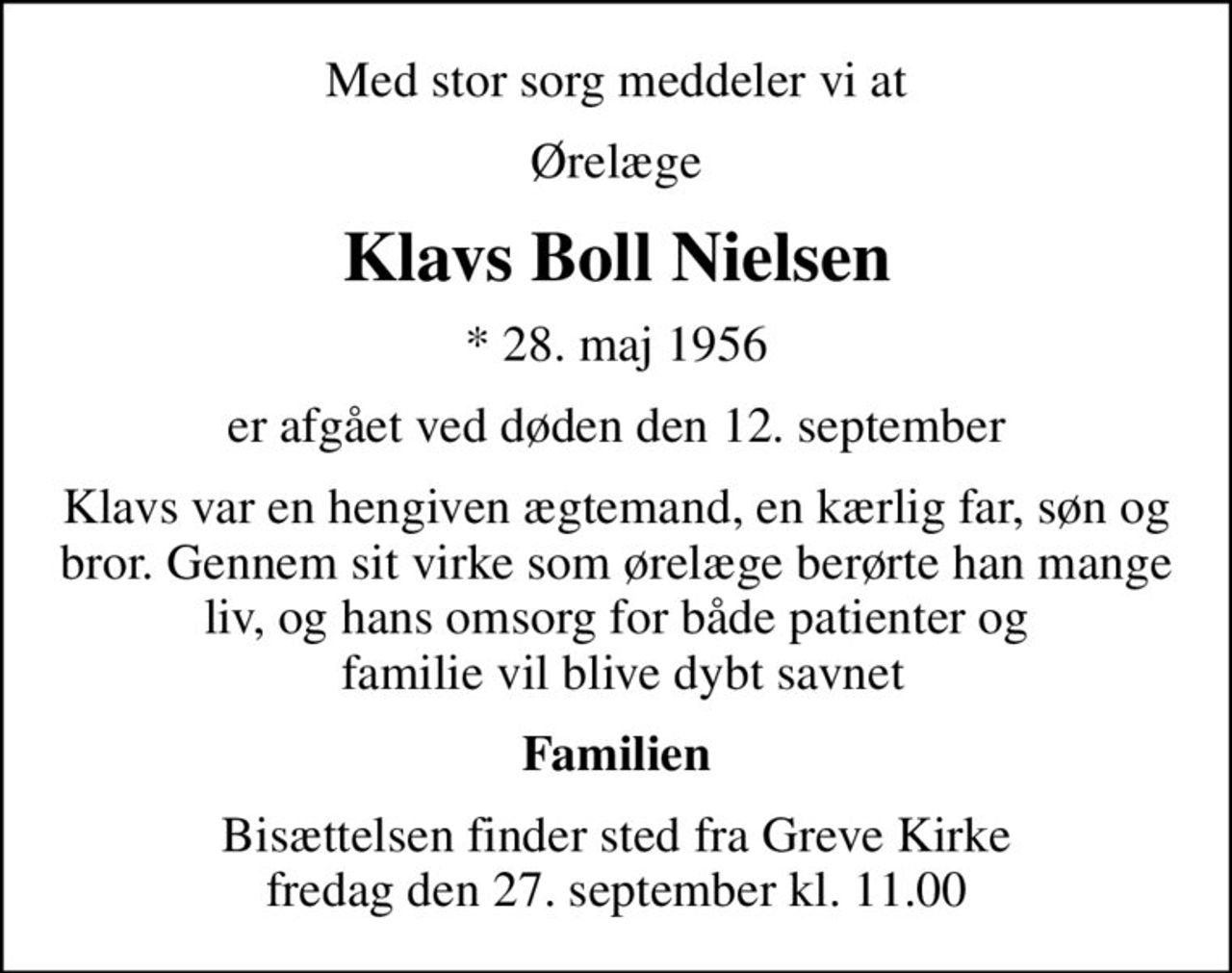 Med stor sorg meddeler vi at

Ørelæge

Klavs Boll Nielsen

* 28. maj 1956

er afgået ved døden den 12. september

Klavs var en hengiven ægtemand, en kærlig far, søn og bror. Gennem sit virke som ørelæge berørte han mange liv, og hans omsorg for både patienter og familie vil blive dybt savnet

Familien

Bisættelsen finder sted fra Greve Kirke fredag den 27. september kl. 11.00